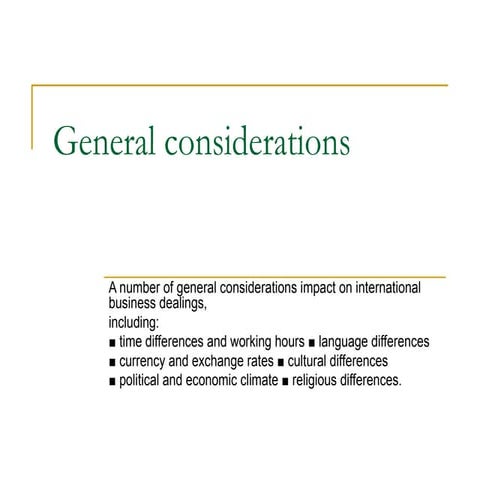 General considerations

A number of general considerations impact on international business dealings,

including:

• time differences and working hours • language differences

• currency and exchange rates • cultural differences

• political and economic climate • religious differences.